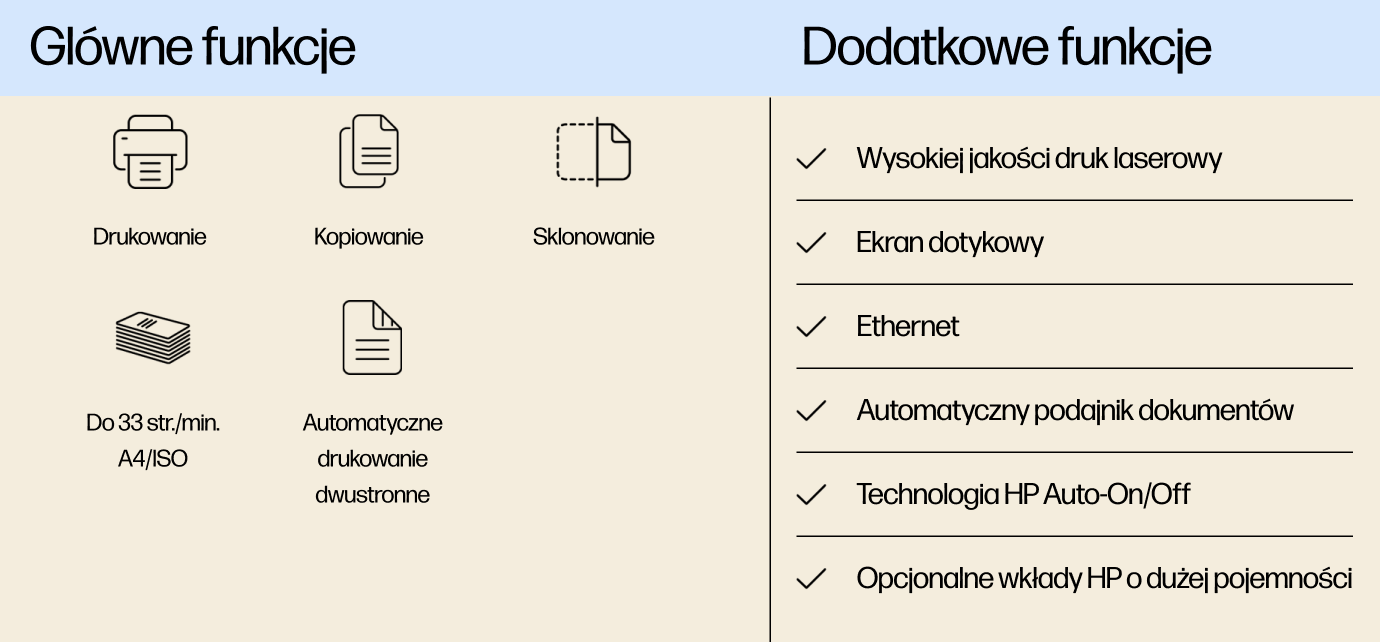 Główne funkcje

Drukowanie

Kopiowanie

Sklonowanie

Do 33 str./min. A4/ISO

Automatyczne drukowanie dwustronne

Dodatkowe funkcje

Wysokiej jakości druk laserowy

Ekran dotykowy

Ethernet

Automatyczny podajnik dokumentów

Technologia HP Auto-On/Off

Opcjonalne wkłady HP o dużej pojemności